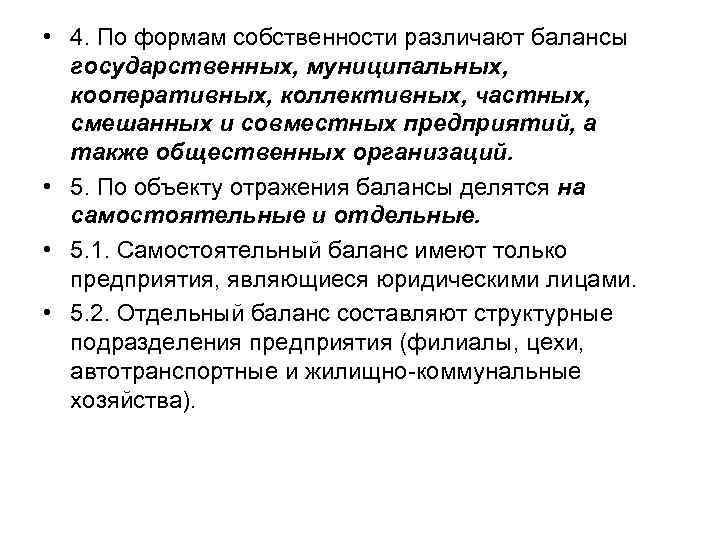 • 4. По формам собственности различают балансы государственных, муниципальных, кооперативных, коллективных, частных, смешанных и совместных предприятий, а также общественных организаций.

• 5. По объекту отражения балансы делятся на самостоятельные и отдельные.

• 5.1. Самостоятельный баланс имеют только предприятия, являющиеся юридическими лицами.

• 5.2. Отдельный баланс составляют структурные подразделения предприятия (филиалы, цехи, автотранспортные и жилищно-коммунальные хозяйства).